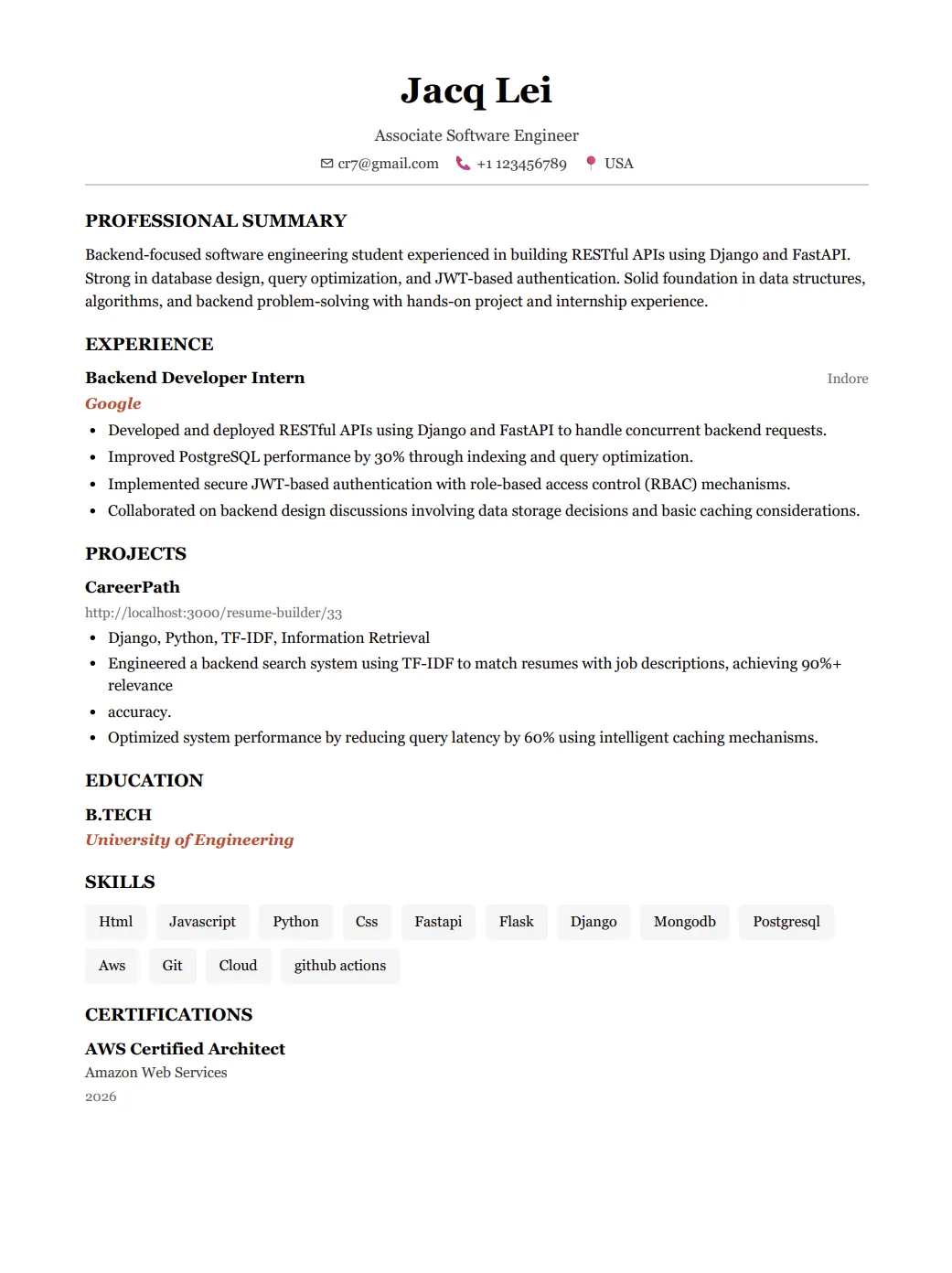 Jacq Lei

Associate Software Engineer

cr7@gmail.com +1 123456789 USA

PROFESSIONAL SUMMARY

Backend-focused software engineering student experienced in building RESTful APIs using Django and FastAPI. Strong in database design, query optimization, and JWT-based authentication. Solid foundation in data structures, algorithms, and backend problem-solving with hands-on project and internship experience.

EXPERIENCE

Backend Developer Intern

Indore

Google

- Developed and deployed RESTful APIs using Django and FastAPI to handle concurrent backend requests.
- Improved PostgreSQL performance by 30% through indexing and query optimization.
- Implemented secure JWT-based authentication with role-based access control (RBAC) mechanisms.
- Collaborated on backend design discussions involving data storage decisions and basic caching considerations.

PROJECTS

CareerPath

http://localhost:3000/resume-builder/33

- Django, Python, TF-IDF, Information Retrieval
- Engineered a backend search system using TF-IDF to match resumes with job descriptions, achieving 90%+ relevance
- accuracy.
- Optimized system performance by reducing query latency by 60% using intelligent caching mechanisms.

EDUCATION

B.TECH

University of Engineering

SKILLS

Html Javascript Python Css Fastapi Flask Django Mongodb Postgresql

Aws Git Cloud github actions

CERTIFICATIONS

AWS Certified Architect

Amazon Web Services

2026